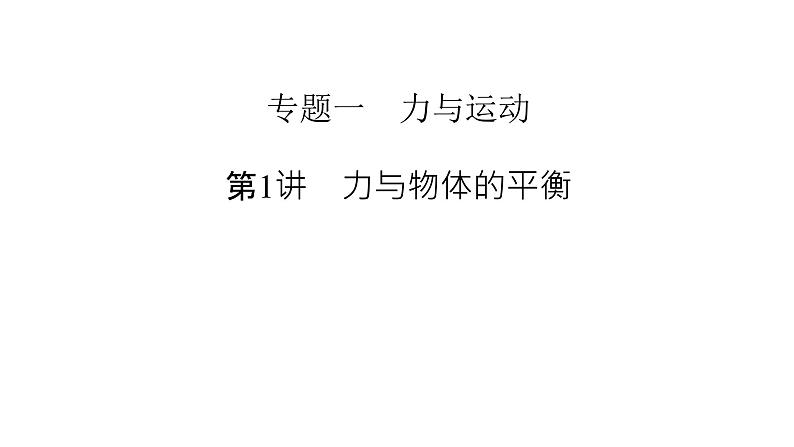 专题一　力与运动

第1讲　力与物体的平衡